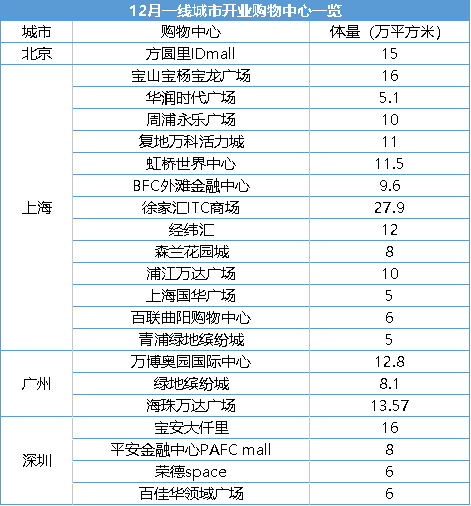 12月一线城市开业购物中心一览

| 城市 | 购物中心 | 体量（万平方米） |
|---|---|---|
| 北京 | 方圆里IDmall | 15 |
| 上海 | 宝山宝杨宝龙广场 | 16 |
| | 华润时代广场 | 5.1 |
| | 周浦永乐广场 | 10 |
| | 复地万科活力城 | 11 |
| | 虹桥世界中心 | 11.5 |
| | BFC外滩金融中心 | 9.6 |
| | 徐家汇ITC商场 | 27.9 |
| | 经纬汇 | 12 |
| | 森兰花园城 | 8 |
| | 浦江万达广场 | 10 |
| | 上海国华广场 | 5 |
| | 百联曲阳购物中心 | 6 |
| | 青浦绿地缤纷城 | 5 |
| 广州 | 万博奥园国际中心 | 12.8 |
| | 绿地缤纷城 | 8.1 |
| | 海珠万达广场 | 13.57 |
| 深圳 | 宝安大仟里 | 16 |
| | 平安金融中心PAFC mall | 8 |
| | 荣德space | 6 |
| | 百佳华领域广场 | 6 |